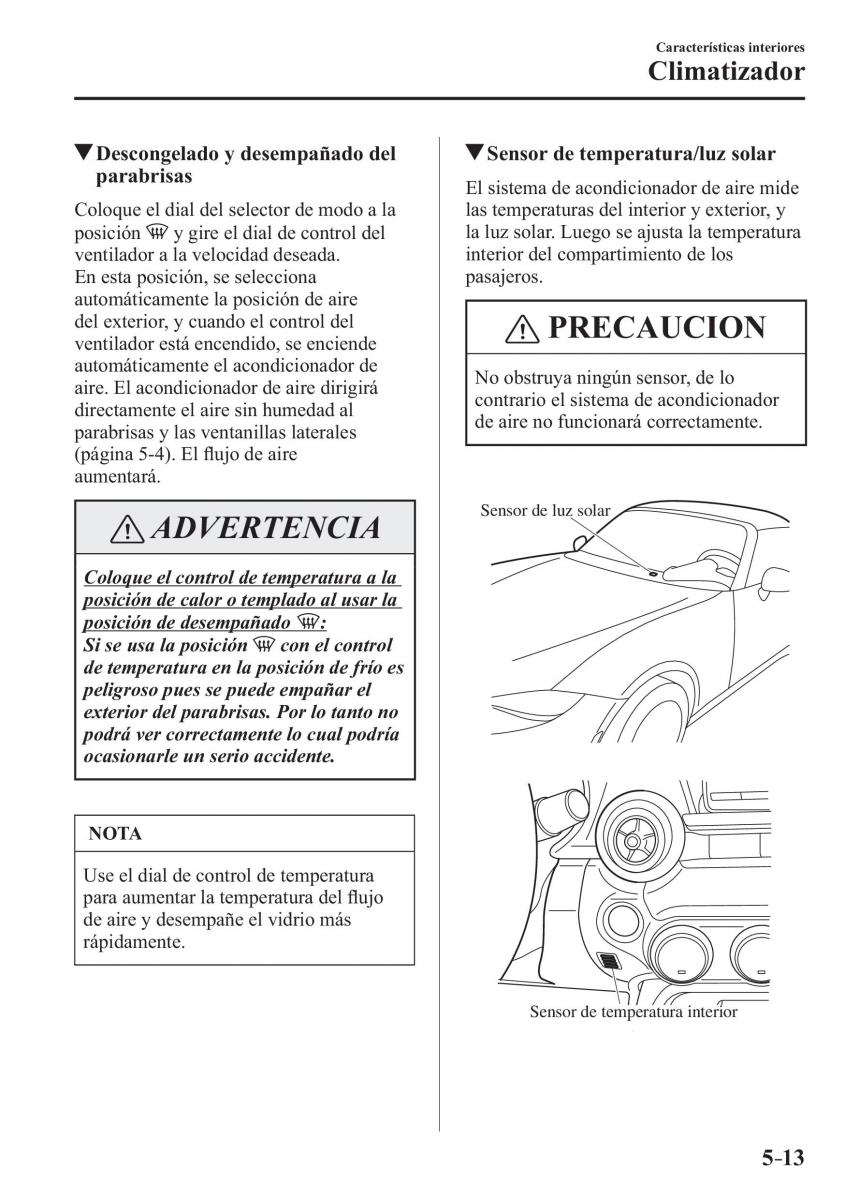 Características interiores
Climatizador

▼Descongelado y desempañado del parabrisas

Coloque el dial del selector de modo a la posición  y gire el dial de control del ventilador a la velocidad deseada.
En esta posición, se selecciona automáticamente la posición de aire del exterior, y cuando el control del ventilador está encendido, se enciende automáticamente el acondicionador de aire. El acondicionador de aire dirigirá directamente el aire sin humedad al parabrisas y las ventanillas laterales (página 5-4). El flujo de aire aumentará.

ADVERTENCIA

Coloque el control de temperatura a la posición de calor o templado al usar la posición de desempañado :
Si se usa la posición  con el control de temperatura en la posición de frío es peligroso pues se puede empañar el exterior del parabrisas. Por lo tanto no podrá ver correctamente lo cual podría ocasionarle un serio accidente.

NOTA

Use el dial de control de temperatura para aumentar la temperatura del flujo de aire y desempañe el vidrio más rápidamente.

▼Sensor de temperatura/luz solar

El sistema de acondicionador de aire mide las temperaturas del interior y exterior, y la luz solar. Luego se ajusta la temperatura interior del compartimiento de los pasajeros.

PRECAUCION

No obstruya ningún sensor, de lo contrario el sistema de acondicionador de aire no funcionará correctamente.

Sensor de luz solar

Sensor de temperatura interior

5-13